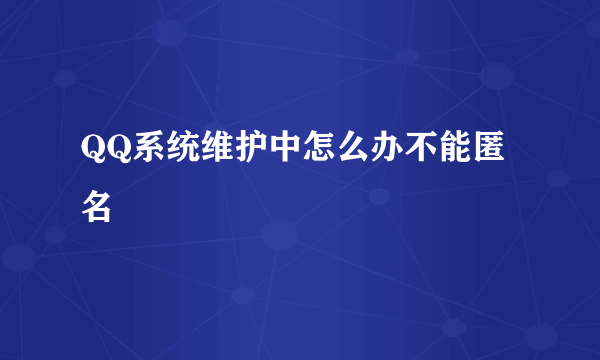 QQ系统维护中怎么办不能匿名